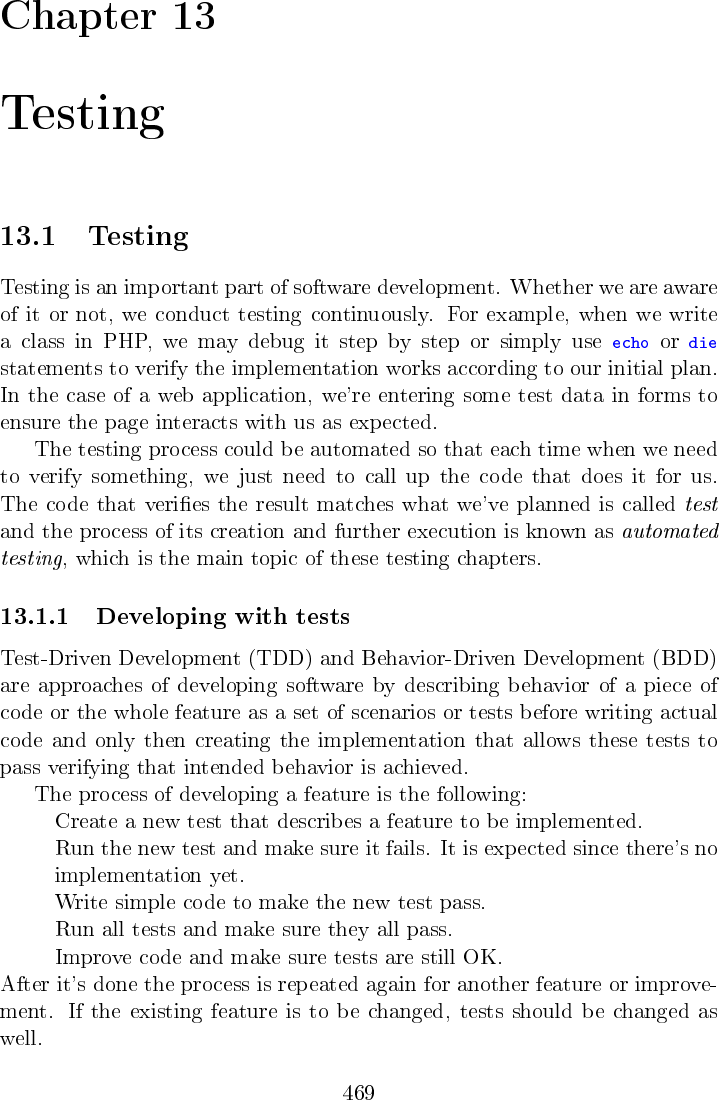 Chapter 13

Testing

13.1 Testing

Testing is an important part of software development. Whether we are aware of it or not, we conduct testing continuously. For example, when we write a class in PHP, we may debug it step by step or simply use echo or die statements to verify the implementation works according to our initial plan. In the case of a web application, we're entering some test data in forms to ensure the page interacts with us as expected.

The testing process could be automated so that each time when we need to verify something, we just need to call up the code that does it for us. The code that verifies the result matches what we've planned is called test and the process of its creation and further execution is known as automated testing, which is the main topic of these testing chapters.

13.1.1 Developing with tests

Test-Driven Development (TDD) and Behavior-Driven Development (BDD) are approaches of developing software by describing behavior of a piece of code or the whole feature as a set of scenarios or tests before writing actual code and only then creating the implementation that allows these tests to pass verifying that intended behavior is achieved.

The process of developing a feature is the following:

Create a new test that describes a feature to be implemented.

Run the new test and make sure it fails. It is expected since there's no implementation yet.

Write simple code to make the new test pass.

Run all tests and make sure they all pass.

Improve code and make sure tests are still OK.

After it's done the process is repeated again for another feature or improvement. If the existing feature is to be changed, tests should be changed as well.

469